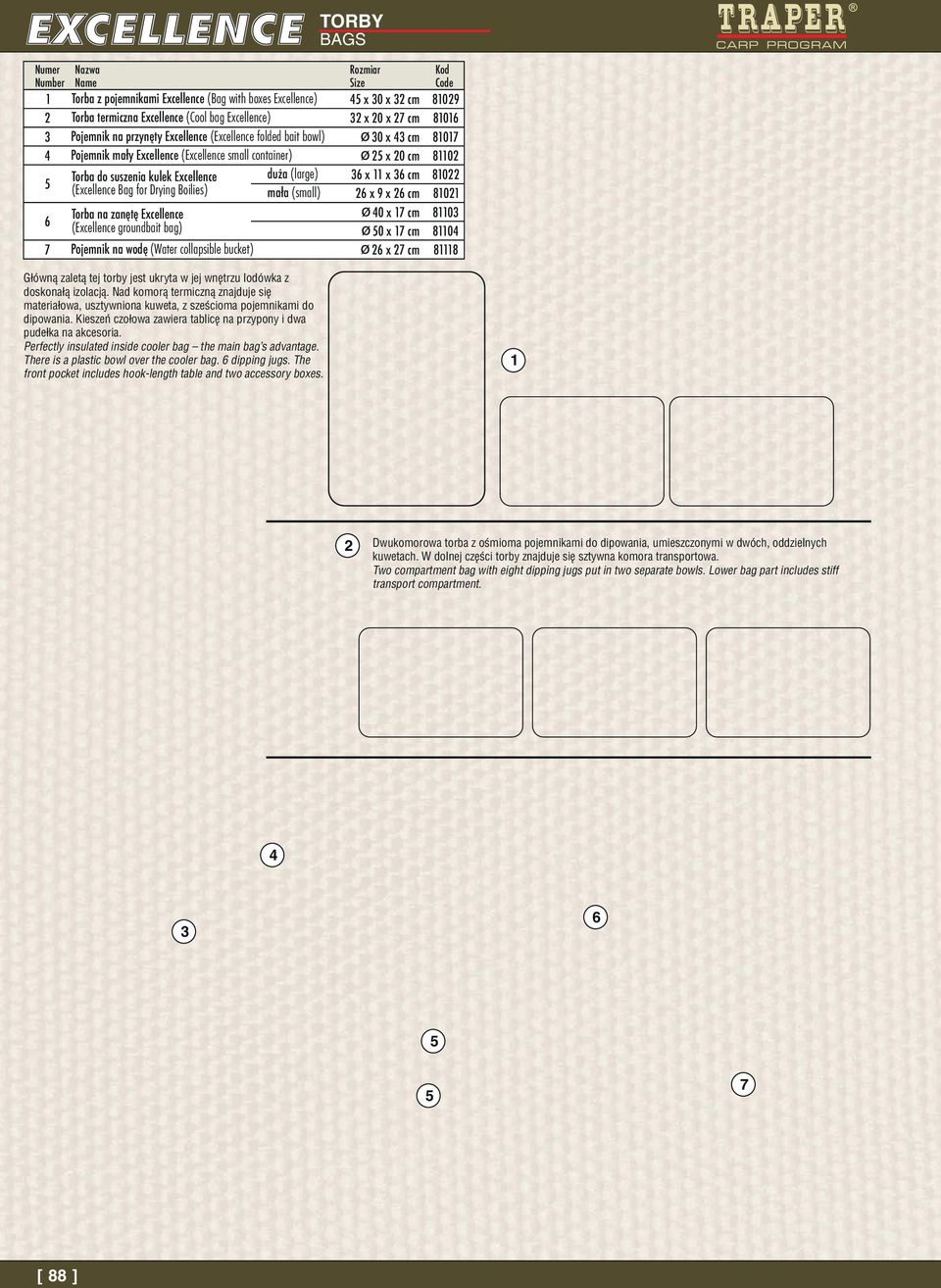 EXCELLENCE TORBY BAGS

TRAPER®
CARP PROGRAM

| Numer Number | Nazwa Name | | Rozmiar Size | Kod Code |
|---|---|---|---|---|
| 1 | Torba z pojemnikami Excellence (Bag with boxes Excellence) | | 45 x 30 x 32 cm | 81029 |
| 2 | Torba termiczna Excellence (Cool bag Excellence) | | 32 x 20 x 27 cm | 81016 |
| 3 | Pojemnik na przynęty Excellence (Excellence folded bait bowl) | | Ø 30 x 43 cm | 81017 |
| 4 | Pojemnik mały Excellence (Excellence small container) | | Ø 25 x 20 cm | 81102 |
| 5 | Torba do suszenia kulek Excellence (Excellence Bag for Drying Boilies) | duża (large) | 36 x 11 x 36 cm | 81022 |
| | | mała (small) | 26 x 9 x 26 cm | 81021 |
| 6 | Torba na zanętę Excellence (Excellence groundbait bag) | | Ø 40 x 17 cm | 81103 |
| | | | Ø 50 x 17 cm | 81104 |
| 7 | Pojemnik na wodę (Water collapsible bucket) | | Ø 26 x 27 cm | 81118 |

Główną zaletą tej torby jest ukryta w jej wnętrzu lodówka z doskonałą izolacją. Nad komorą termiczną znajduje się materiałowa, usztywniona kuweta, z sześcioma pojemnikami do dipowania. Kieszeń czołowa zawiera tablicę na przypony i dwa pudełka na akcesoria.
Perfectly insulated inside cooler bag – the main bag's advantage. There is a plastic bowl over the cooler bag. 6 dipping jugs. The front pocket includes hook-length table and two accessory boxes.

1

2 Dwukomorowa torba z ośmioma pojemnikami do dipowania, umieszczonymi w dwóch, oddzielnych kuwetach. W dolnej części torby znajduje się sztywna komora transportowa.
Two compartment bag with eight dipping jugs put in two separate bowls. Lower bag part includes stiff transport compartment.

4

3

6

5

5

7

[ 88 ]